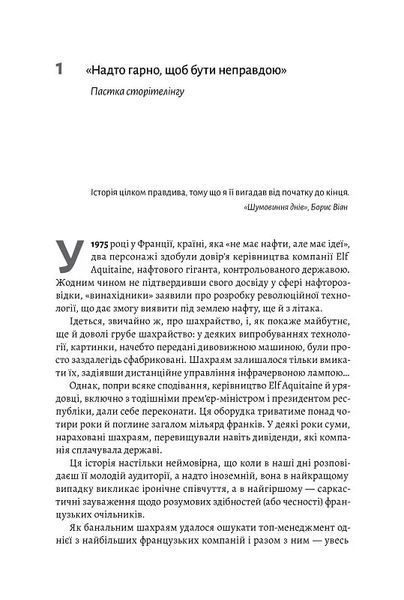 1 «Надто гарно, щоб бути неправдою»

Пастка сторітелінгу

Історія цілком правдива, тому що я її вигадав від початку до кінця.

«Шумовиння днів», Борис Віан

У 1975 році у Франції, країні, яка «не має нафти, але має ідеї», два персонажі здобули довір'я керівництва компанії Elf Aquitaine, нафтового гіганта, контрольованого державою. Жодним чином не підтвердивши свого досвіду у сфері нафторозвідки, «винахідники» заявили про розробку революційної технології, що дає змогу виявити під землею нафту, ще й з літака.

Ідеться, звичайно ж, про шахрайство, і, як покаже майбутнє, ще й доволі грубе шахрайство: у деяких випробуваннях технології, картинки, начебто передані дивовижною машиною, були просто заздалегідь сфабриковані. Шахраям залишалося тільки вмикати їх, задіявши дистанційне управління інфрачервоною лампою...

Однак, попри всяке сподівання, керівництво Elf Aquitaine й урядовці, включно з тодішніми прем'єр-міністром і президентом республіки, дали себе переконати. Ця оборудка триватиме понад чотири роки й поглине загалом мільярд франків. У деякі роки суми, нараховані шахраям, перевищували навіть дивіденди, які компанія сплачувала державі.

Ця історія настільки неймовірна, що коли в наші дні розповідаєш її молодій аудиторії, а надто іноземній, вона в найкращому випадку викликає іронічне співчуття, а в найгіршому — саркастичні зауваження щодо розумових здібностей (або чесності) французьких очільників.

Як банальним шахраям удалося ошукати топ-менеджмент однієї з найбільших французьких компаній і разом з ним — увесь